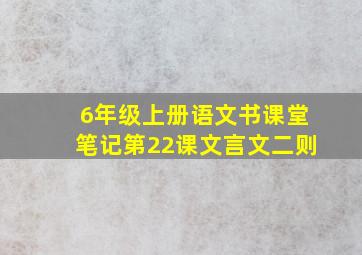 6年级上册语文书课堂笔记第22课文言文二则